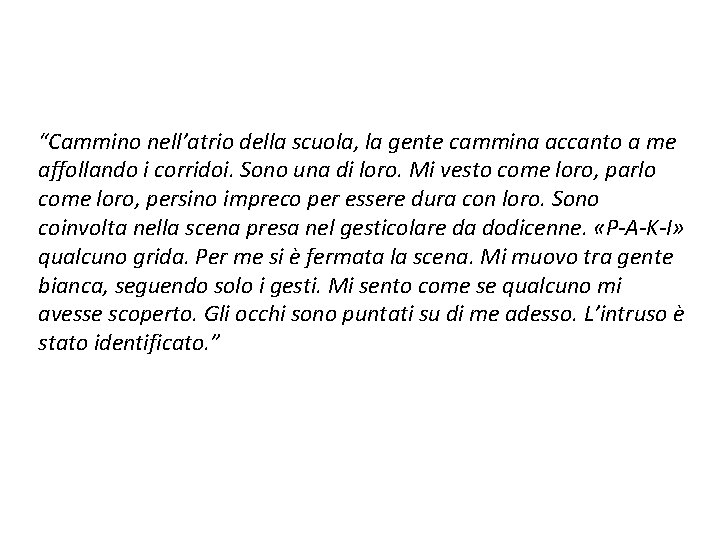 “Cammino nell’atrio della scuola, la gente cammina accanto a me affollando i corridoi. Sono una di loro. Mi vesto come loro, parlo come loro, persino impreco per essere dura con loro. Sono coinvolta nella scena presa nel gesticolare da dodicenne. «P-A-K-I» qualcuno grida. Per me si è fermata la scena. Mi muovo tra gente bianca, seguendo solo i gesti. Mi sento come se qualcuno mi avesse scoperto. Gli occhi sono puntati su di me adesso. L’intruso è stato identificato.”